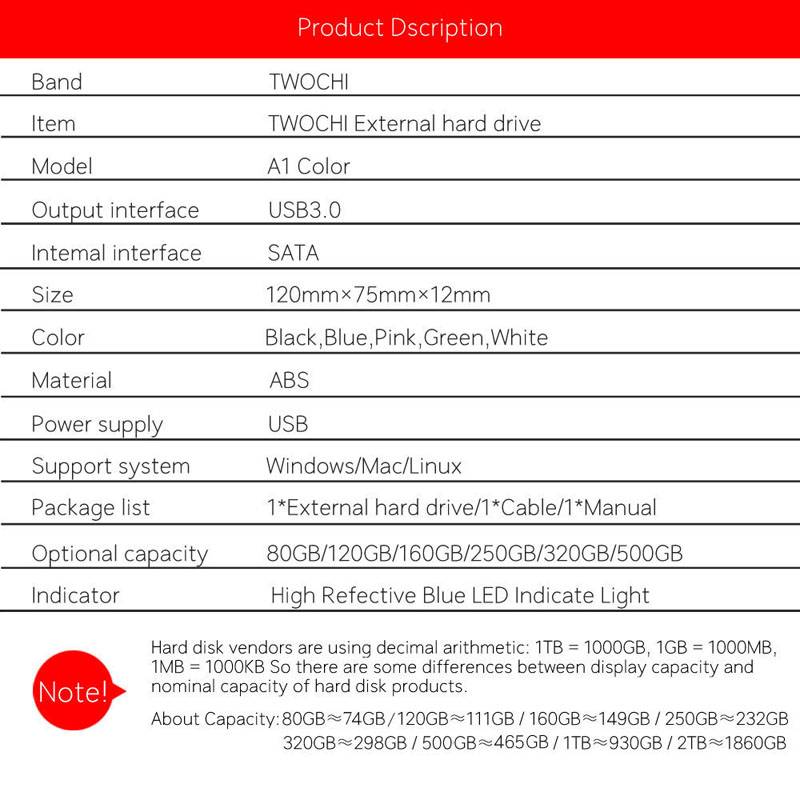 Product Dscription

| Band | TWOCHI |
|---|---|
| Item | TWOCHI External hard drive |
| Model | A1 Color |
| Output interface | USB3.0 |
| Intemal interface | SATA |
| Size | 120mm×75mm×12mm |
| Color | Black,Blue,Pink,Green,White |
| Material | ABS |
| Power supply | USB |
| Support system | Windows/Mac/Linux |
| Package list | 1*External hard drive/1*Cable/1*Manual |
| Optional capacity | 80GB/120GB/160GB/250GB/320GB/500GB |
| Indicator | High Refective Blue LED Indicate Light |

Note!

Hard disk vendors are using decimal arithmetic: 1TB = 1000GB, 1GB = 1000MB, 1MB = 1000KB So there are some differences between display capacity and nominal capacity of hard disk products.

About Capacity: 80GB≈74GB / 120GB≈111GB / 160GB≈149GB / 250GB≈232GB 320GB≈298GB / 500GB≈465GB / 1TB≈930GB / 2TB≈1860GB